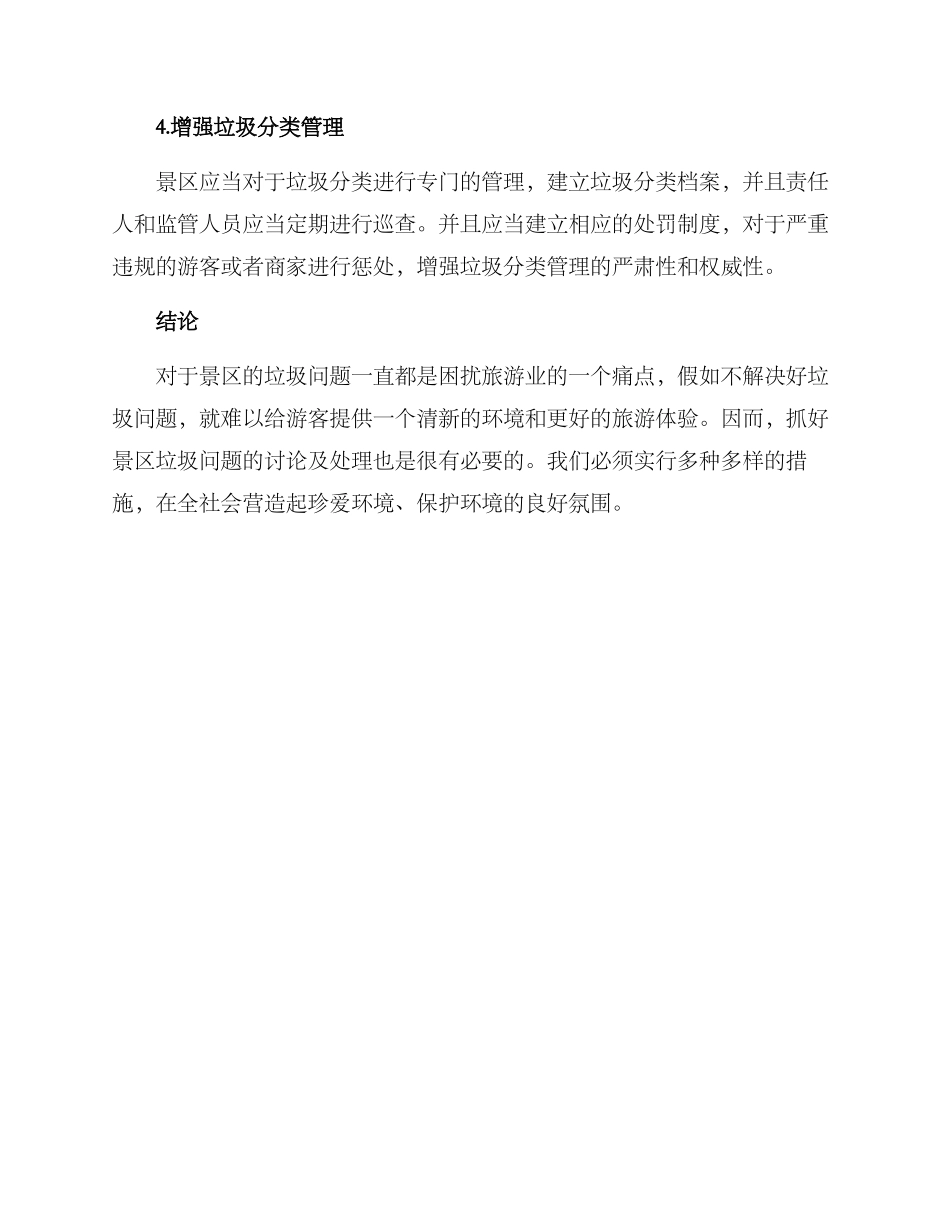 4.增强垃圾分类管理

景区应当对于垃圾分类进行专门的管理，建立垃圾分类档案，并且责任人和监管人员应当定期进行巡查。并且应当建立相应的处罚制度，对于严重违规的游客或者商家进行惩处，增强垃圾分类管理的严肃性和权威性。

结论

对于景区的垃圾问题一直都是困扰旅游业的一个痛点，假如不解决好垃圾问题，就难以给游客提供一个清新的环境和更好的旅游体验。因而，抓好景区垃圾问题的讨论及处理也是很有必要的。我们必须实行多种多样的措施，在全社会营造起珍爱环境、保护环境的良好氛围。